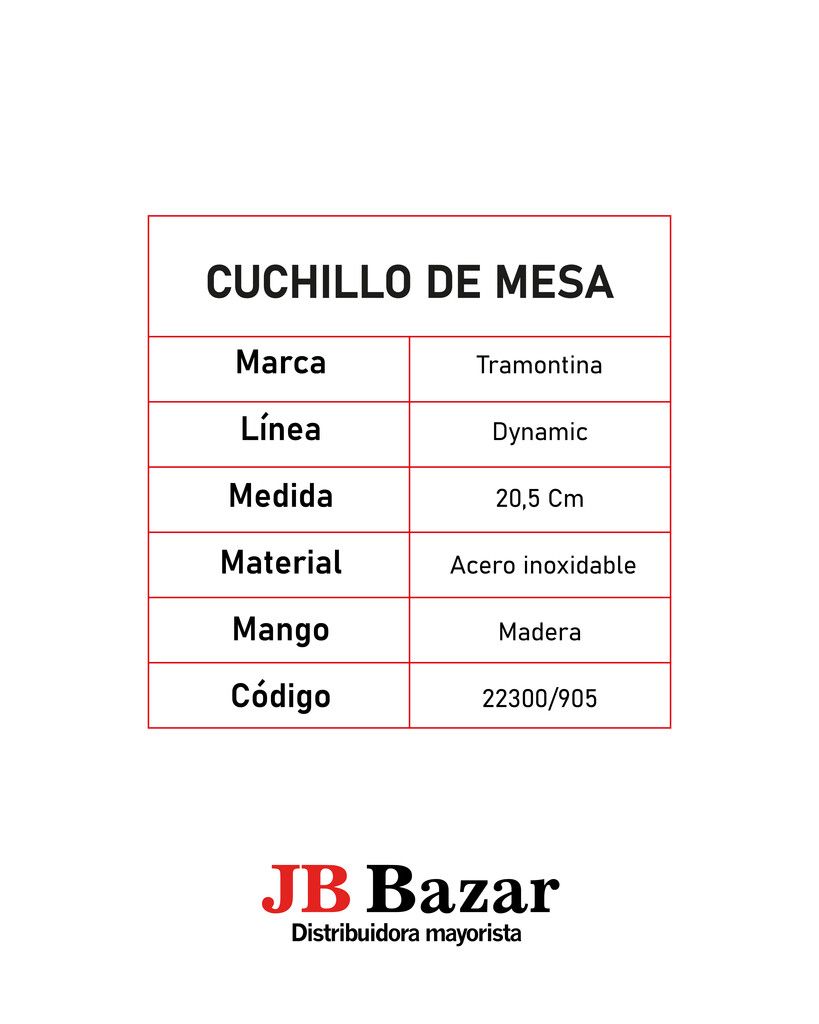 | CUCHILLO DE MESA | |
|---|---|
| Marca | Tramontina |
| Línea | Dynamic |
| Medida | 20,5 Cm |
| Material | Acero inoxidable |
| Mango | Madera |
| Código | 22300/905 |

JB Bazar
Distribuidora mayorista